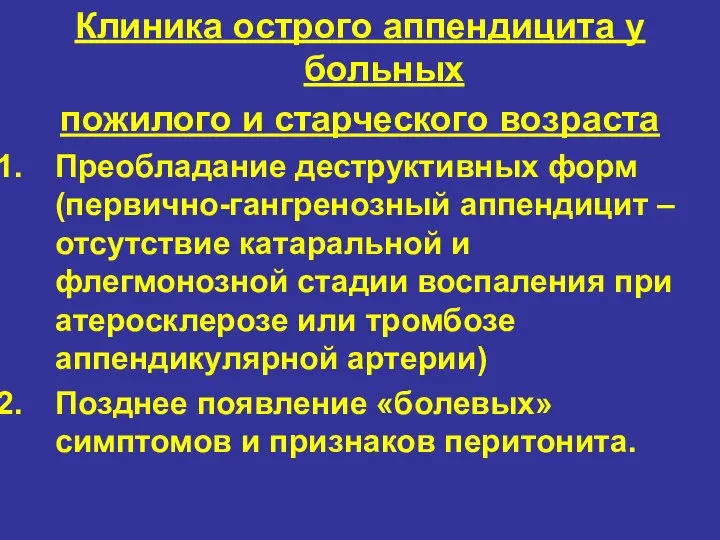 Клиника острого аппендицита у больных

пожилого и старческого возраста

1. Преобладание деструктивных форм (первично-гангренозный аппендицит – отсутствие катаральной и флегмонозной стадии воспаления при атеросклерозе или тромбозе аппендикулярной артерии)

2. Позднее появление «болевых» симптомов и признаков перитонита.